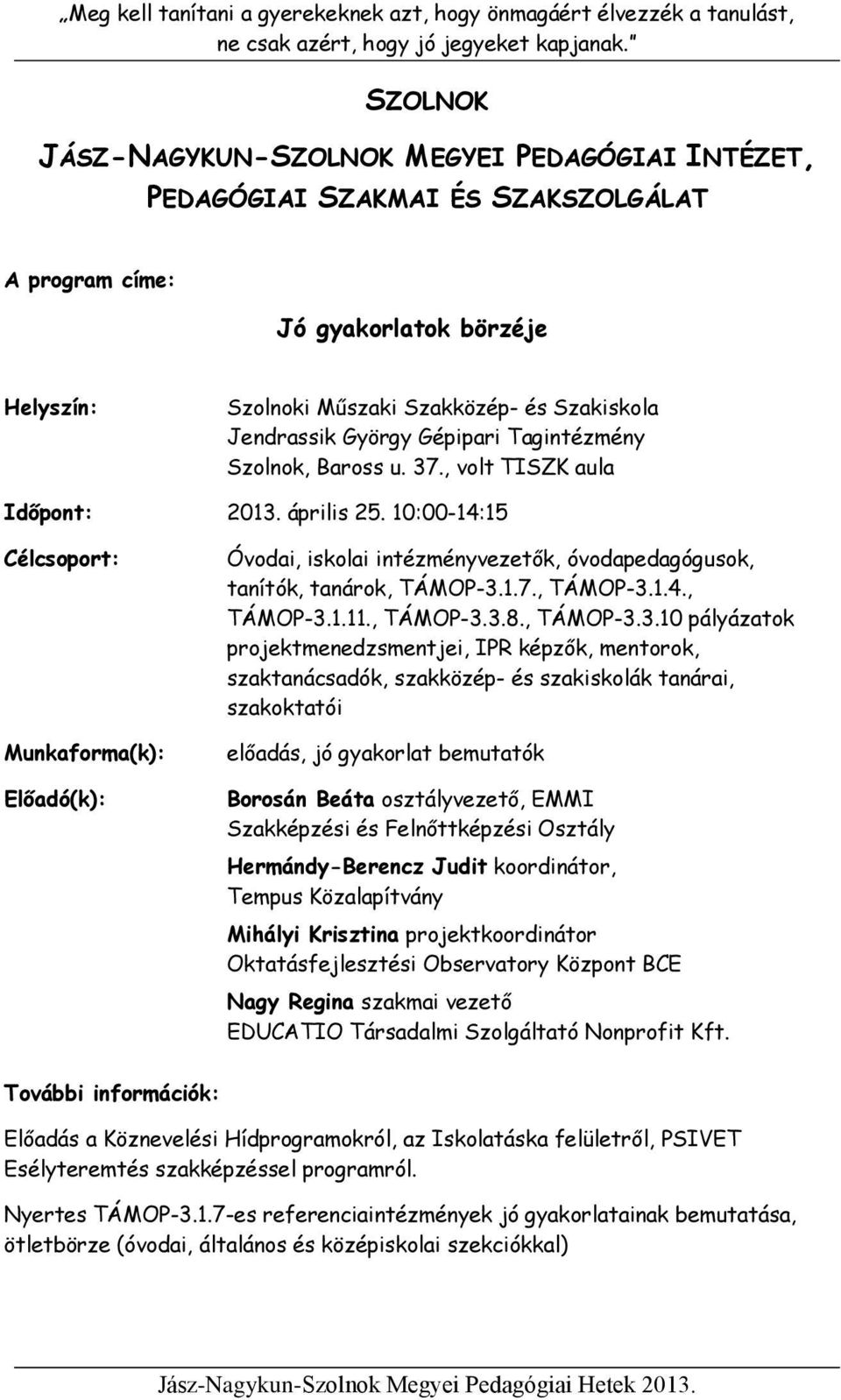 „Meg kell tanítani a gyerekeknek azt, hogy önmagáért élvezzék a tanulást, ne csak azért, hogy jó jegyeket kapjanak.”

SZOLNOK

JÁSZ-NAGYKUN-SZOLNOK MEGYEI PEDAGÓGIAI INTÉZET, PEDAGÓGIAI SZAKMAI ÉS SZAKSZOLGÁLAT

A program címe:

Jó gyakorlatok börzéje

Helyszín: Szolnoki Műszaki Szakközép- és Szakiskola Jendrassik György Gépipari Tagintézmény Szolnok, Baross u. 37., volt TISZK aula

Időpont: 2013. április 25. 10:00-14:15

Célcsoport: Óvodai, iskolai intézményvezetők, óvodapedagógusok, tanítók, tanárok, TÁMOP-3.1.7., TÁMOP-3.1.4., TÁMOP-3.1.11., TÁMOP-3.3.8., TÁMOP-3.3.10 pályázatok projektmenedzsmentjei, IPR képzők, mentorok, szaktanácsadók, szakközép- és szakiskolák tanárai, szakoktatói

Munkaforma(k): előadás, jó gyakorlat bemutatók

Előadó(k): Borosán Beáta osztályvezető, EMMI Szakképzési és Felnőttképzési Osztály

Hermándy-Berencz Judit koordinátor, Tempus Közalapítvány

Mihályi Krisztina projektkoordinátor Oktatásfejlesztési Observatory Központ BCE

Nagy Regina szakmai vezető EDUCATIO Társadalmi Szolgáltató Nonprofit Kft.

További információk:

Előadás a Köznevelési Hídprogramokról, az Iskolatáska felületről, PSIVET Esélyteremtés szakképzéssel programról.

Nyertes TÁMOP-3.1.7-es referenciaintézmények jó gyakorlatainak bemutatása, ötletbörze (óvodai, általános és középiskolai szekciókkal)

Jász-Nagykun-Szolnok Megyei Pedagógiai Hetek 2013.